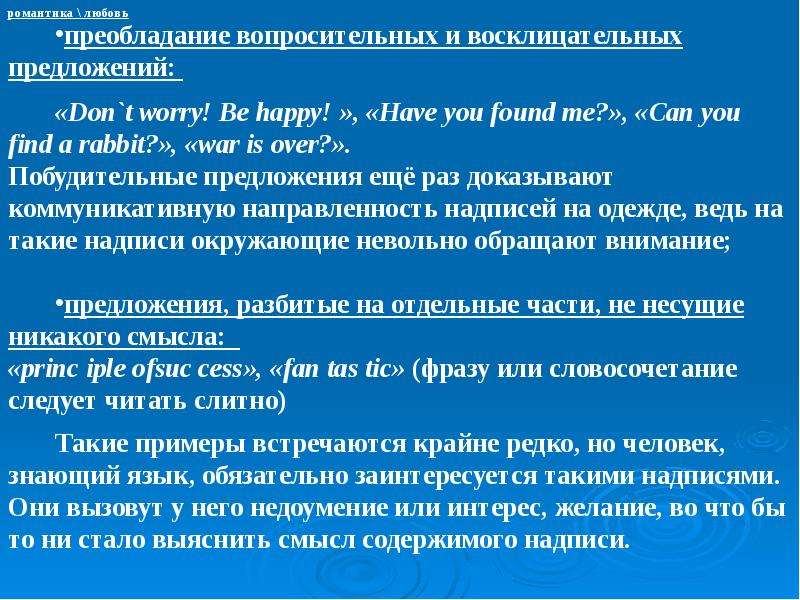 романтика \ любовь

•преобладание вопросительных и восклицательных предложений:

«Don`t worry! Be happy! », «Have you found me?», «Can you find a rabbit?», «war is over?».
Побудительные предложения ещё раз доказывают коммуникативную направленность надписей на одежде, ведь на такие надписи окружающие невольно обращают внимание;

•предложения, разбитые на отдельные части, не несущие никакого смысла:
«princ iple ofsuc cess», «fan tas tic» (фразу или словосочетание следует читать слитно)

Такие примеры встречаются крайне редко, но человек, знающий язык, обязательно заинтересуется такими надписями. Они вызовут у него недоумение или интерес, желание, во что бы то ни стало выяснить смысл содержимого надписи.